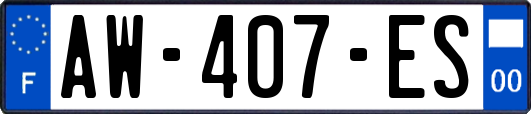 F
AW-407-ES
00